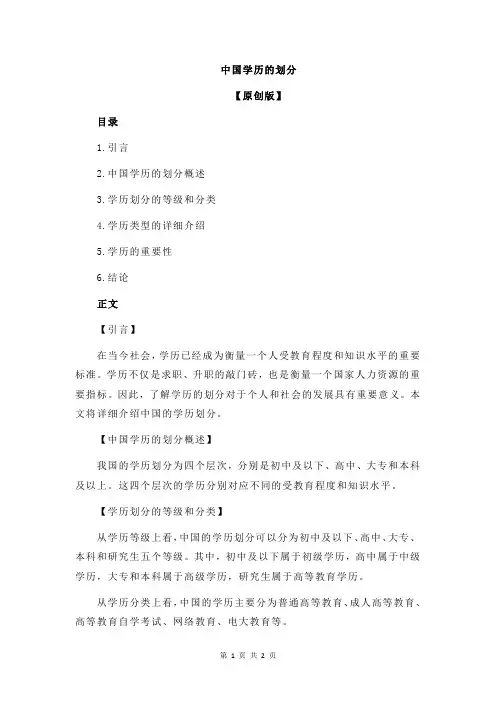 中国学历的划分

【原创版】

目录

1.引言

2.中国学历的划分概述

3.学历划分的等级和分类

4.学历类型的详细介绍

5.学历的重要性

6.结论

正文

【引言】

在当今社会，学历已经成为衡量一个人受教育程度和知识水平的重要标准。学历不仅是求职、升职的敲门砖，也是衡量一个国家人力资源的重要指标。因此，了解学历的划分对于个人和社会的发展具有重要意义。本文将详细介绍中国的学历划分。

【中国学历的划分概述】

我国的学历划分为四个层次，分别是初中及以下、高中、大专和本科及以上。这四个层次的学历分别对应不同的受教育程度和知识水平。

【学历划分的等级和分类】

从学历等级上看，中国的学历划分可以分为初中及以下、高中、大专、本科和研究生五个等级。其中，初中及以下属于初级学历，高中属于中级学历，大专和本科属于高级学历，研究生属于高等教育学历。

从学历分类上看，中国的学历主要分为普通高等教育、成人高等教育、高等教育自学考试、网络教育、电大教育等。

第 1 页 共 2 页